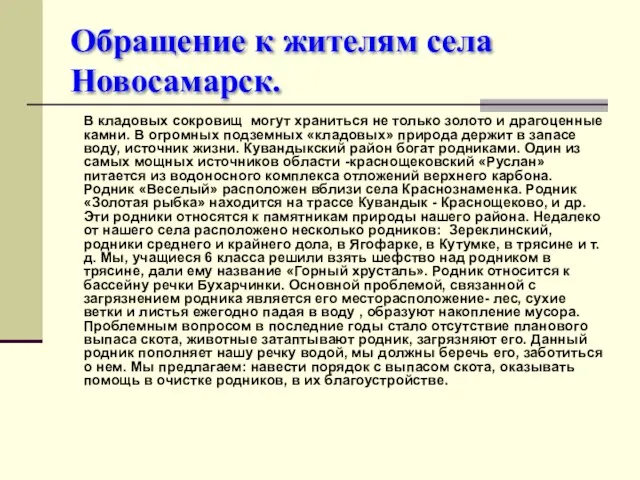 Обращение к жителям села Новосамарск.

В кладовых сокровищ могут храниться не только золото и драгоценные камни. В огромных подземных «кладовых» природа держит в запасе воду, источник жизни. Кувандыкский район богат родниками. Один из самых мощных источников области -краснощековский «Руслан» питается из водоносного комплекса отложений верхнего карбона. Родник «Веселый» расположен вблизи села Краснознаменка. Родник «Золотая рыбка» находится на трассе Кувандык - Краснощеково, и др. Эти родники относятся к памятникам природы нашего района. Недалеко от нашего села расположено несколько родников: Зереклинский, родники среднего и крайнего дола, в Ягофарке, в Кутумке, в трясине и т. д. Мы, учащиеся 6 класса решили взять шефство над родником в трясине, дали ему название «Горный хрусталь». Родник относится к бассейну речки Бухарчинки. Основной проблемой, связанной с загрязнением родника является его месторасположение- лес, сухие ветки и листья ежегодно падая в воду , образуют накопление мусора. Проблемным вопросом в последние годы стало отсутствие планового выпаса скота, животные затаптывают родник, загрязняют его. Данный родник пополняет нашу речку водой, мы должны беречь его, заботиться о нем. Мы предлагаем: навести порядок с выпасом скота, оказывать помощь в очистке родников, в их благоустройстве.